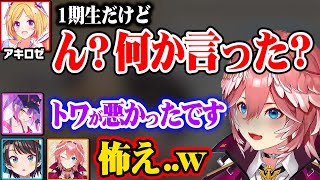 アキロゼ

1期生だけど

ん？何か言った？

トワが悪かったです

怖え..w